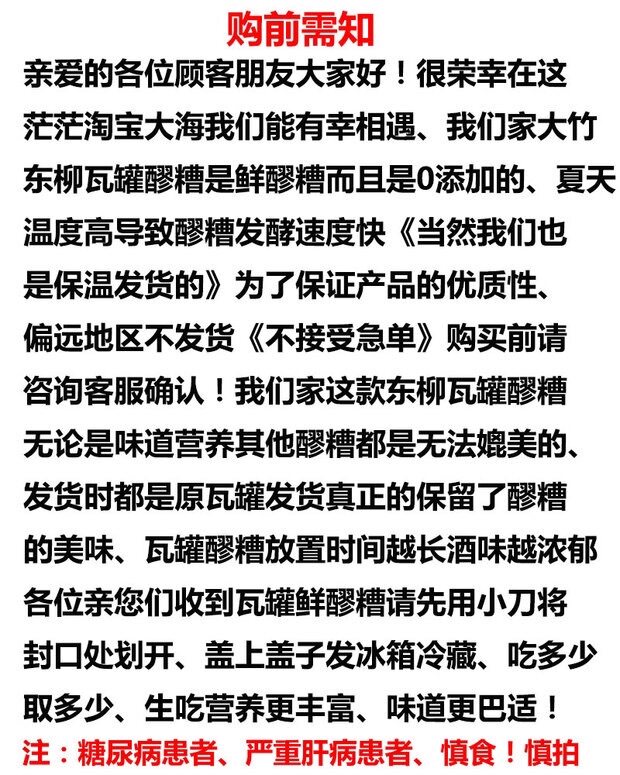 购前需知

亲爱的各位顾客朋友大家好！很荣幸在这茫茫淘宝大海我们能有幸相遇、我们家大竹东柳瓦罐醪糟是鲜醪糟而且是0添加的、夏天温度高导致醪糟发酵速度快《当然我们也是保温发货的》为了保证产品的优质性、偏远地区不发货《不接受急单》购买前请咨询客服确认！我们家这款东柳瓦罐醪糟无论是味道营养其他醪糟都是无法媲美的、发货时都是原瓦罐发货真正的保留了醪糟的美味、瓦罐醪糟放置时间越长酒味越浓郁各位亲您们收到瓦罐鲜醪糟请先用小刀将封口处划开、盖上盖子发冰箱冷藏、吃多少取多少、生吃营养更丰富、味道更巴适！

注：糖尿病患者、严重肝病患者、慎食！慎拍